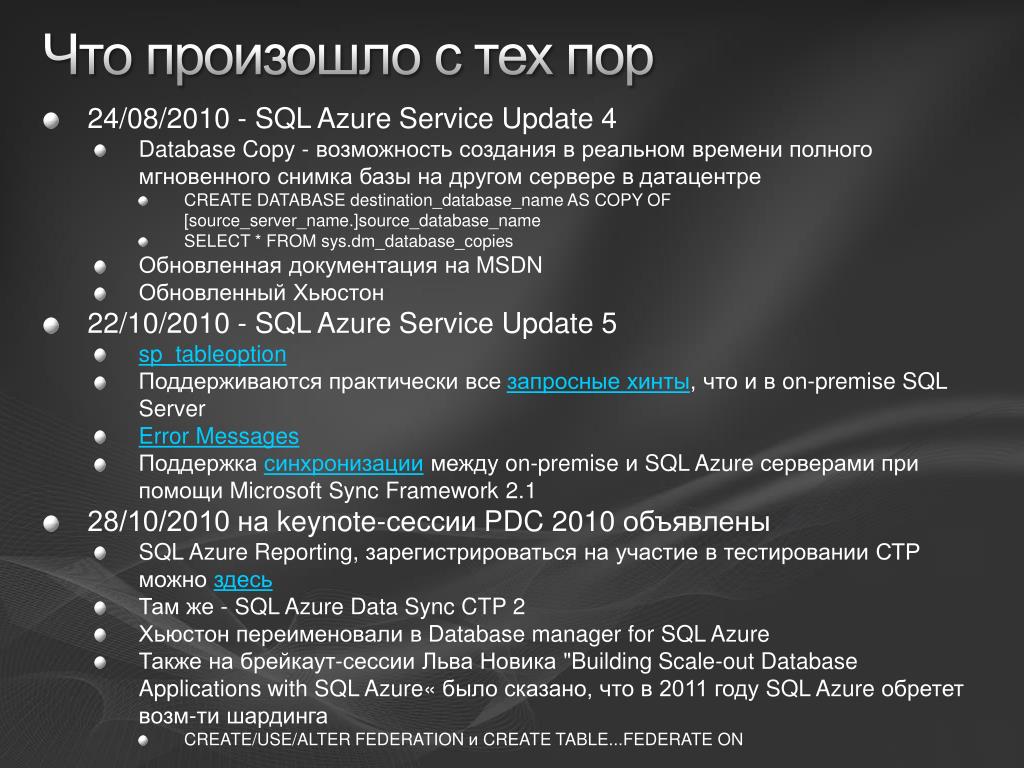 Что произошло с тех пор

24/08/2010 - SQL Azure Service Update 4

Database Copy - возможность создания в реальном времени полного мгновенного снимка базы на другом сервере в датацентре

CREATE DATABASE destination_database_name AS COPY OF [source_server_name.]source_database_name

SELECT * FROM sys.dm_database_copies

Обновленная документация на MSDN

Обновленный Хьюстон

22/10/2010 - SQL Azure Service Update 5

sp_tableoption

Поддерживаются практически все запросные хинты, что и в on-premise SQL Server

Error Messages

Поддержка синхронизации между on-premise и SQL Azure серверами при помощи Microsoft Sync Framework 2.1

28/10/2010 на keynote-сессии PDC 2010 объявлены

SQL Azure Reporting, зарегистрироваться на участие в тестировании CTP можно здесь

Там же - SQL Azure Data Sync CTP 2

Хьюстон переименовали в Database manager for SQL Azure

Также на брейкаут-сессии Льва Новика "Building Scale-out Database Applications with SQL Azure« было сказано, что в 2011 году SQL Azure обретет возм-ти шардинга

CREATE/USE/ALTER FEDERATION и CREATE TABLE...FEDERATE ON